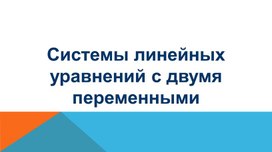 Системы линейных уравнений с двумя переменными